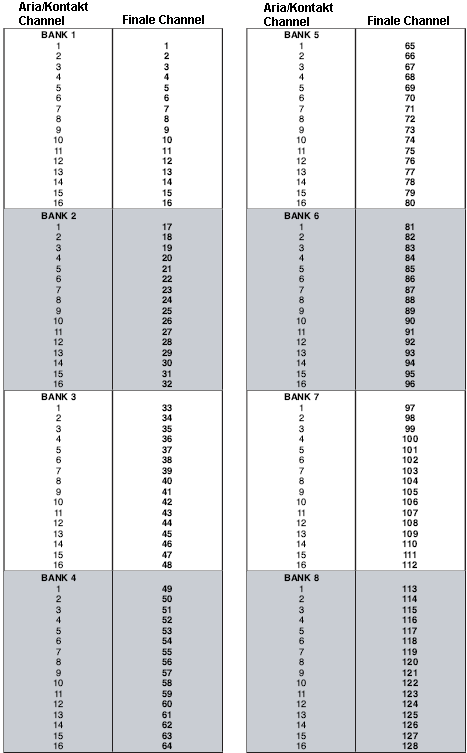 | Aria/Kontakt Channel | Finale Channel |
|---|---|
| BANK 1 | |
| 1 | 1 |
| 2 | 2 |
| 3 | 3 |
| 4 | 4 |
| 5 | 5 |
| 6 | 6 |
| 7 | 7 |
| 8 | 8 |
| 9 | 9 |
| 10 | 10 |
| 11 | 11 |
| 12 | 12 |
| 13 | 13 |
| 14 | 14 |
| 15 | 15 |
| 16 | 16 |
| BANK 2 | |
| 1 | 17 |
| 2 | 18 |
| 3 | 19 |
| 4 | 20 |
| 5 | 21 |
| 6 | 22 |
| 7 | 23 |
| 8 | 24 |
| 9 | 25 |
| 10 | 26 |
| 11 | 27 |
| 12 | 28 |
| 13 | 29 |
| 14 | 30 |
| 15 | 31 |
| 16 | 32 |
| BANK 3 | |
| 1 | 33 |
| 2 | 34 |
| 3 | 35 |
| 4 | 36 |
| 5 | 37 |
| 6 | 38 |
| 7 | 39 |
| 8 | 40 |
| 9 | 41 |
| 10 | 42 |
| 11 | 43 |
| 12 | 44 |
| 13 | 45 |
| 14 | 46 |
| 15 | 47 |
| 16 | 48 |
| BANK 4 | |
| 1 | 49 |
| 2 | 50 |
| 3 | 51 |
| 4 | 52 |
| 5 | 53 |
| 6 | 54 |
| 7 | 55 |
| 8 | 56 |
| 9 | 57 |
| 10 | 58 |
| 11 | 59 |
| 12 | 60 |
| 13 | 61 |
| 14 | 62 |
| 15 | 63 |
| 16 | 64 |

| Aria/Kontakt Channel | Finale Channel |
|---|---|
| BANK 5 | |
| 1 | 65 |
| 2 | 66 |
| 3 | 67 |
| 4 | 68 |
| 5 | 69 |
| 6 | 70 |
| 7 | 71 |
| 8 | 72 |
| 9 | 73 |
| 10 | 74 |
| 11 | 75 |
| 12 | 76 |
| 13 | 77 |
| 14 | 78 |
| 15 | 79 |
| 16 | 80 |
| BANK 6 | |
| 1 | 81 |
| 2 | 82 |
| 3 | 83 |
| 4 | 84 |
| 5 | 85 |
| 6 | 86 |
| 7 | 87 |
| 8 | 88 |
| 9 | 89 |
| 10 | 90 |
| 11 | 91 |
| 12 | 92 |
| 13 | 93 |
| 14 | 94 |
| 15 | 95 |
| 16 | 96 |
| BANK 7 | |
| 1 | 97 |
| 2 | 98 |
| 3 | 99 |
| 4 | 100 |
| 5 | 101 |
| 6 | 102 |
| 7 | 103 |
| 8 | 104 |
| 9 | 105 |
| 10 | 106 |
| 11 | 107 |
| 12 | 108 |
| 13 | 109 |
| 14 | 110 |
| 15 | 111 |
| 16 | 112 |
| BANK 8 | |
| 1 | 113 |
| 2 | 114 |
| 3 | 115 |
| 4 | 116 |
| 5 | 117 |
| 6 | 118 |
| 7 | 119 |
| 8 | 120 |
| 9 | 121 |
| 10 | 122 |
| 11 | 123 |
| 12 | 124 |
| 13 | 125 |
| 14 | 126 |
| 15 | 127 |
| 16 | 128 |